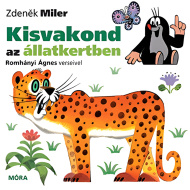 Zdeněk Miler

Kisvakond az állatkertben

Romhányi Ágnes verseivel

MÓRA